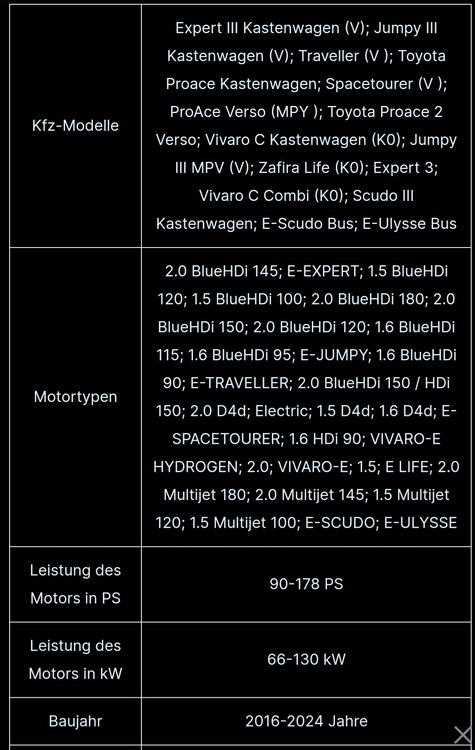 | | |
|---|---|
| Kfz-Modelle | Expert III Kastenwagen (V); Jumpy III Kastenwagen (V); Traveller (V ); Toyota Proace Kastenwagen; Spacetourer (V ); ProAce Verso (MPY ); Toyota Proace 2 Verso; Vivaro C Kastenwagen (K0); Jumpy III MPV (V); Zafira Life (K0); Expert 3; Vivaro C Combi (K0); Scudo III Kastenwagen; E-Scudo Bus; E-Ulysse Bus |
| Motortypen | 2.0 BlueHDi 145; E-EXPERT; 1.5 BlueHDi 120; 1.5 BlueHDi 100; 2.0 BlueHDi 180; 2.0 BlueHDi 150; 2.0 BlueHDi 120; 1.6 BlueHDi 115; 1.6 BlueHDi 95; E-JUMPY; 1.6 BlueHDi 90; E-TRAVELLER; 2.0 BlueHDi 150 / HDi 150; 2.0 D4d; Electric; 1.5 D4d; 1.6 D4d; E-SPACETOURER; 1.6 HDi 90; VIVARO-E HYDROGEN; 2.0; VIVARO-E; 1.5; E LIFE; 2.0 Multijet 180; 2.0 Multijet 145; 1.5 Multijet 120; 1.5 Multijet 100; E-SCUDO; E-ULYSSE |
| Leistung des Motors in PS | 90-178 PS |
| Leistung des Motors in kW | 66-130 kW |
| Baujahr | 2016-2024 Jahre |